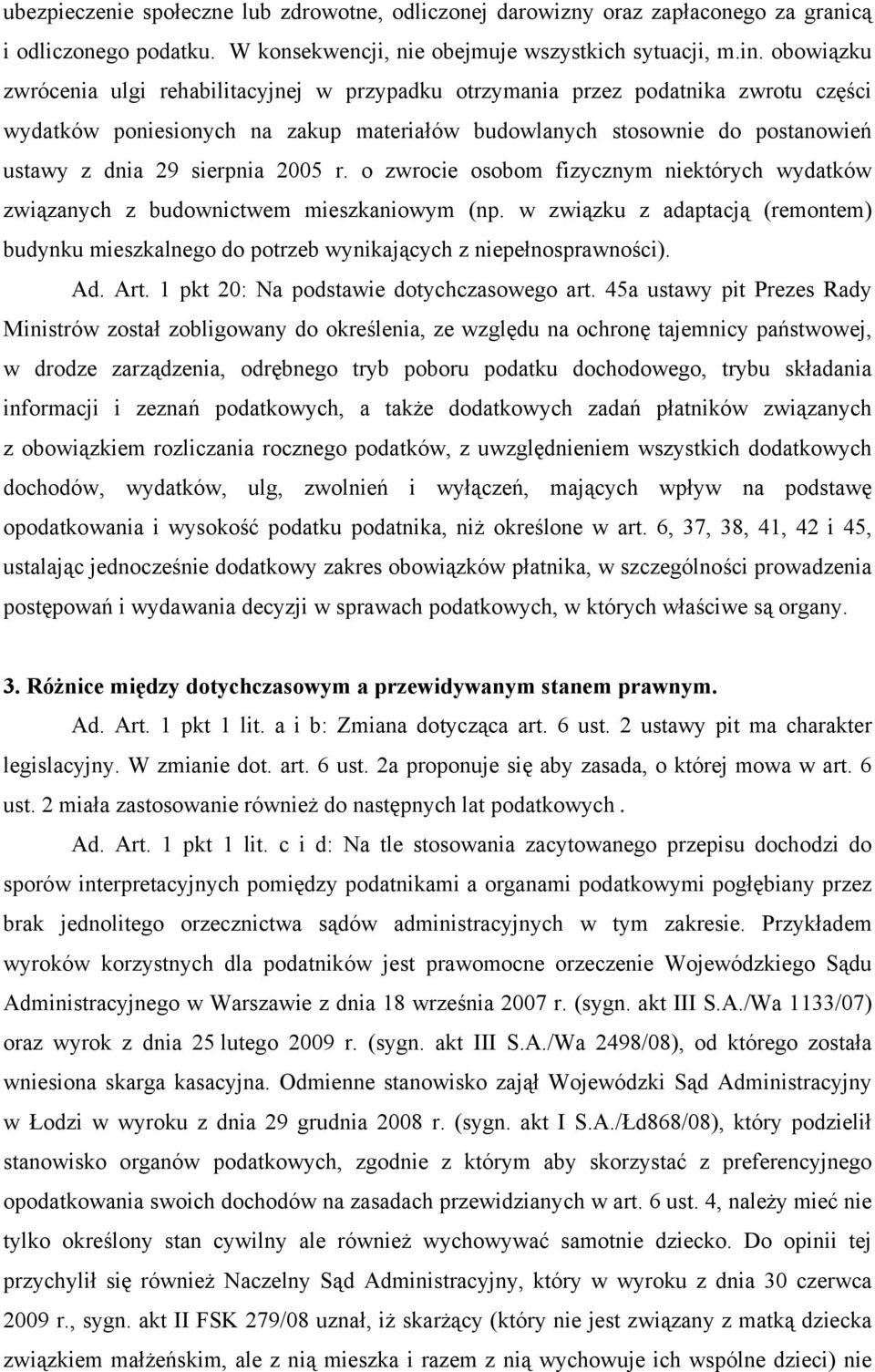 ubezpieczenie społeczne lub zdrowotne, odliczonej darowizny oraz zapłaconego za granicą i odliczonego podatku. W konsekwencji, nie obejmuje wszystkich sytuacji, m.in. obowiązku zwrócenia ulgi rehabilitacyjnej w przypadku otrzymania przez podatnika zwrotu części wydatków poniesionych na zakup materiałów budowlanych stosownie do postanowień ustawy z dnia 29 sierpnia 2005 r. o zwrocie osobom fizycznym niektórych wydatków związanych z budownictwem mieszkaniowym (np. w związku z adaptacją (remontem) budynku mieszkalnego do potrzeb wynikających z niepełnosprawności).

Ad. Art. 1 pkt 20: Na podstawie dotychczasowego art. 45a ustawy pit Prezes Rady Ministrów został zobligowany do określenia, ze względu na ochronę tajemnicy państwowej, w drodze zarządzenia, odrębnego tryb poboru podatku dochodowego, trybu składania informacji i zeznań podatkowych, a także dodatkowych zadań płatników związanych z obowiązkiem rozliczania rocznego podatków, z uwzględnieniem wszystkich dodatkowych dochodów, wydatków, ulg, zwolnień i wyłączeń, mających wpływ na podstawę opodatkowania i wysokość podatku podatnika, niż określone w art. 6, 37, 38, 41, 42 i 45, ustalając jednocześnie dodatkowy zakres obowiązków płatnika, w szczególności prowadzenia postępowań i wydawania decyzji w sprawach podatkowych, w których właściwe są organy.

3. Różnice między dotychczasowym a przewidywanym stanem prawnym.

Ad. Art. 1 pkt 1 lit. a i b: Zmiana dotycząca art. 6 ust. 2 ustawy pit ma charakter legislacyjny. W zmianie dot. art. 6 ust. 2a proponuje się aby zasada, o której mowa w art. 6 ust. 2 miała zastosowanie również do następnych lat podatkowych .

Ad. Art. 1 pkt 1 lit. c i d: Na tle stosowania zacytowanego przepisu dochodzi do sporów interpretacyjnych pomiędzy podatnikami a organami podatkowymi pogłębiany przez brak jednolitego orzecznictwa sądów administracyjnych w tym zakresie. Przykładem wyroków korzystnych dla podatników jest prawomocne orzeczenie Wojewódzkiego Sądu Administracyjnego w Warszawie z dnia 18 września 2007 r. (sygn. akt III S.A./Wa 1133/07) oraz wyrok z dnia 25 lutego 2009 r. (sygn. akt III S.A./Wa 2498/08), od którego została wniesiona skarga kasacyjna. Odmienne stanowisko zajął Wojewódzki Sąd Administracyjny w Łodzi w wyroku z dnia 29 grudnia 2008 r. (sygn. akt I S.A./Łd868/08), który podzielił stanowisko organów podatkowych, zgodnie z którym aby skorzystać z preferencyjnego opodatkowania swoich dochodów na zasadach przewidzianych w art. 6 ust. 4, należy mieć nie tylko określony stan cywilny ale również wychowywać samotnie dziecko. Do opinii tej przychylił się również Naczelny Sąd Administracyjny, który w wyroku z dnia 30 czerwca 2009 r., sygn. akt II FSK 279/08 uznał, iż skarżący (który nie jest związany z matką dziecka związkiem małżeńskim, ale z nią mieszka i razem z nią wychowuje ich wspólne dzieci) nie